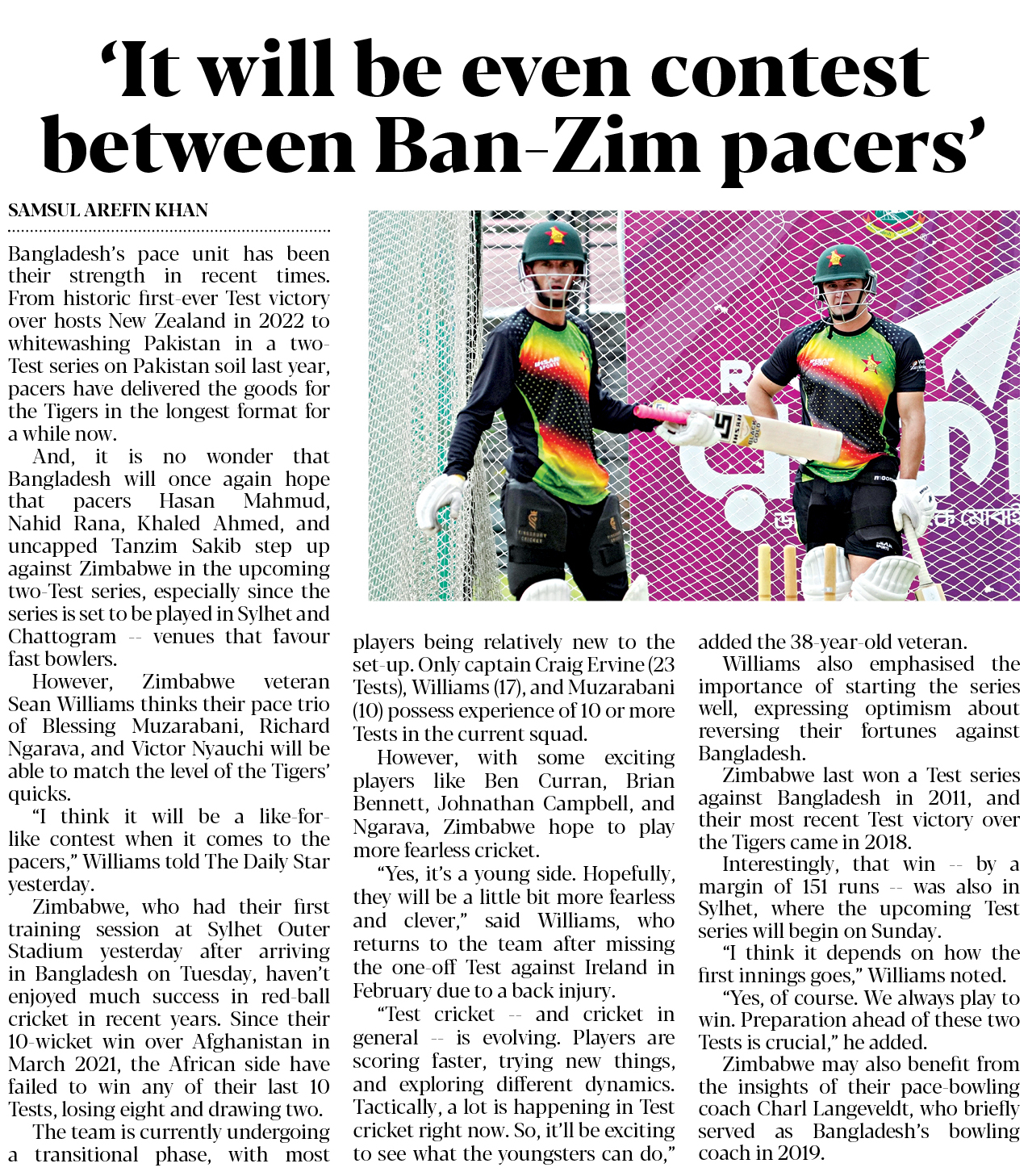 ‘It will be even contest between Ban-Zim pacers’

SAMSUL AREFIN KHAN

Bangladesh’s pace unit has been their strength in recent times. From historic first-ever Test victory over hosts New Zealand in 2022 to whitewashing Pakistan in a two-Test series on Pakistan soil last year, pacers have delivered the goods for the Tigers in the longest format for a while now.

And, it is no wonder that Bangladesh will once again hope that pacers Hasan Mahmud, Nahid Rana, Khaled Ahmed, and uncapped Tanzim Sakib step up against Zimbabwe in the upcoming two-Test series, especially since the series is set to be played in Sylhet and Chattogram -- venues that favour fast bowlers.

However, Zimbabwe veteran Sean Williams thinks their pace trio of Blessing Muzarabani, Richard Ngarava, and Victor Nyauchi will be able to match the level of the Tigers’ quicks.

“I think it will be a like-for-like contest when it comes to the pacers,” Williams told The Daily Star yesterday.

Zimbabwe, who had their first training session at Sylhet Outer Stadium yesterday after arriving in Bangladesh on Tuesday, haven’t enjoyed much success in red-ball cricket in recent years. Since their 10-wicket win over Afghanistan in March 2021, the African side have failed to win any of their last 10 Tests, losing eight and drawing two.

The team is currently undergoing a transitional phase, with most players being relatively new to the set-up. Only captain Craig Ervine (23 Tests), Williams (17), and Muzarabani (10) possess experience of 10 or more Tests in the current squad.

However, with some exciting players like Ben Curran, Brian Bennett, Johnathan Campbell, and Ngarava, Zimbabwe hope to play more fearless cricket.

“Yes, it’s a young side. Hopefully, they will be a little bit more fearless and clever,” said Williams, who returns to the team after missing the one-off Test against Ireland in February due to a back injury.

“Test cricket -- and cricket in general -- is evolving. Players are scoring faster, trying new things, and exploring different dynamics. Tactically, a lot is happening in Test cricket right now. So, it’ll be exciting to see what the youngsters can do,” added the 38-year-old veteran.

Williams also emphasised the importance of starting the series well, expressing optimism about reversing their fortunes against Bangladesh.

Zimbabwe last won a Test series against Bangladesh in 2011, and their most recent Test victory over the Tigers came in 2018.

Interestingly, that win -- by a margin of 151 runs -- was also in Sylhet, where the upcoming Test series will begin on Sunday.

“I think it depends on how the first innings goes,” Williams noted.

“Yes, of course. We always play to win. Preparation ahead of these two Tests is crucial,” he added.

Zimbabwe may also benefit from the insights of their pace-bowling coach Charl Langeveldt, who briefly served as Bangladesh’s bowling coach in 2019.